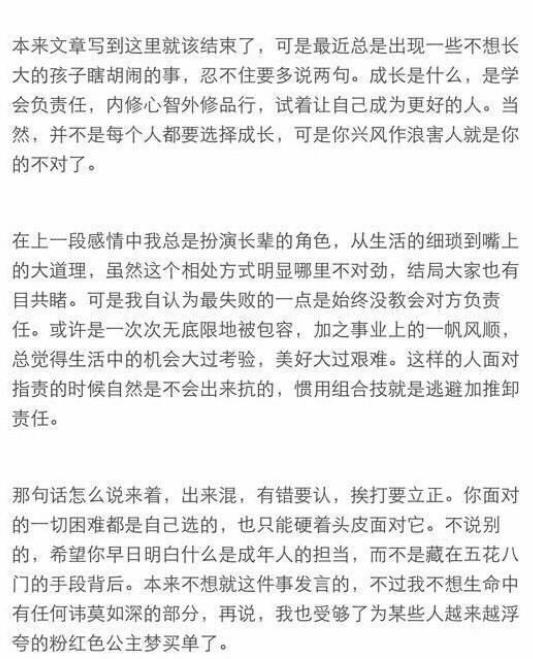 本来文章写到这里就该结束了，可是最近总是出现一些不想长大的孩子瞎胡闹的事，忍不住要多说两句。成长是什么，是学会负责任，内修心智外修品行，试着让自己成为更好的人。当然，并不是每个人都要选择成长，可是你兴风作浪害人就是你的不对了。

在上一段感情中我总是扮演长辈的角色，从生活的细琐到嘴上的大道理，虽然这个相处方式明显哪里不对劲，结局大家也有目共睹。可是我自认为最失败的一点是始终没教会对方负责任。或许是一次次无底限地被包容，加之事业上的一帆风顺，总觉得生活中的机会大过考验，美好大过艰难。这样的人面对指责的时候自然是不会出来抗的，惯用组合技就是逃避加推卸责任。

那句话怎么说来着，出来混，有错要认，挨打要立正。你面对的一切困难都是自己选的，也只能硬着头皮面对它。不说别的，希望你早日明白什么是成年人的担当，而不是藏在五花八门的手段背后。本来不想就这件事发言的，不过我不想生命中有任何讳莫如深的部分，再说，我也受够了为某些人越来越浮夸的粉红色公主梦买单了。